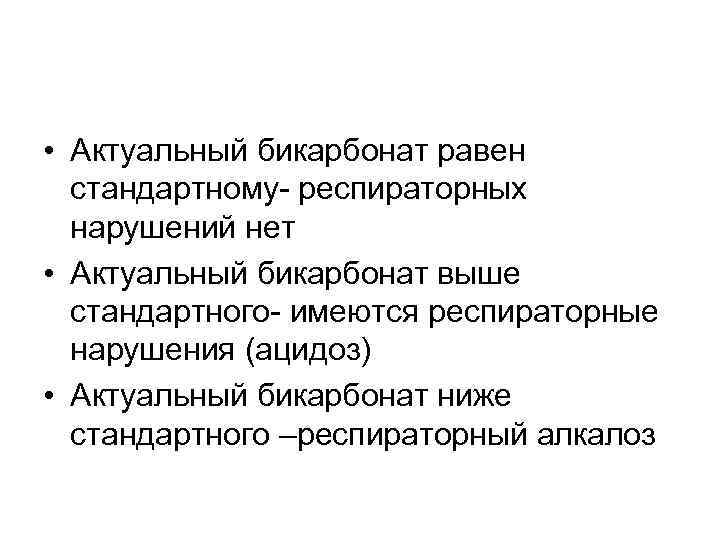 • Актуальный бикарбонат равен стандартному- респираторных нарушений нет
• Актуальный бикарбонат выше стандартного- имеются респираторные нарушения (ацидоз)
• Актуальный бикарбонат ниже стандартного –респираторный алкалоз